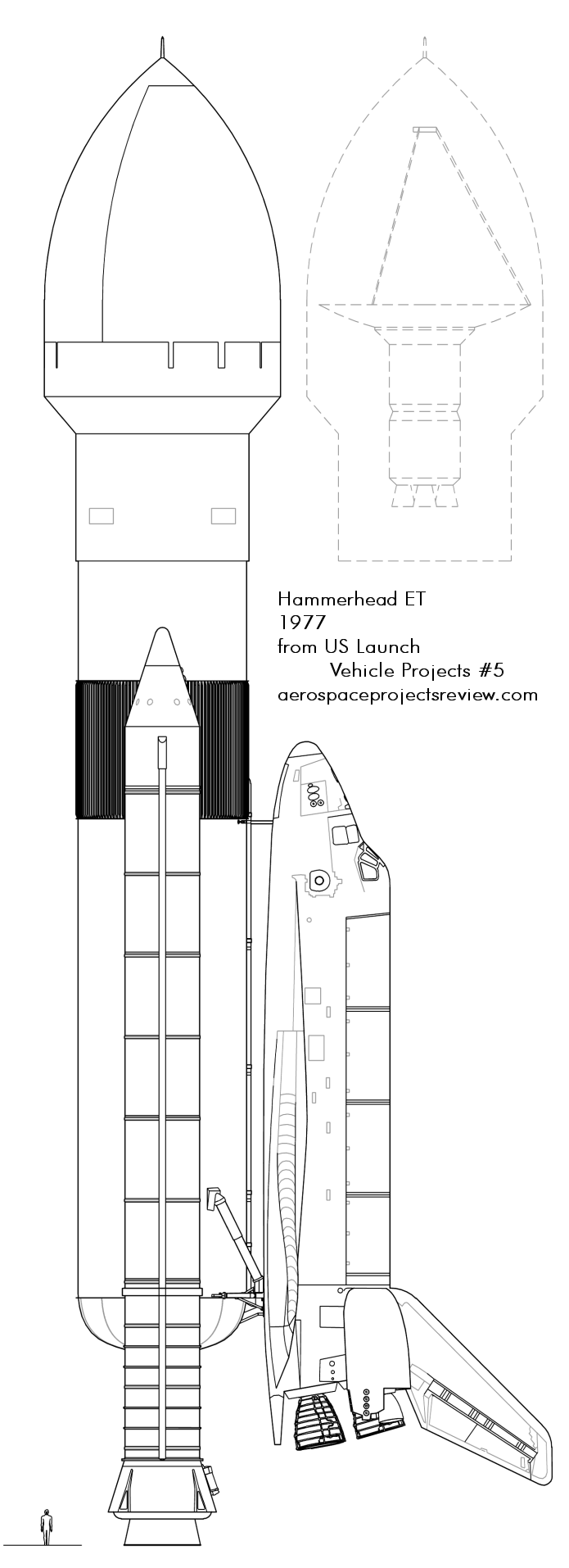 Hammerhead ET
1977
from US Launch
Vehicle Projects #5
aerospaceprojectsreview.com